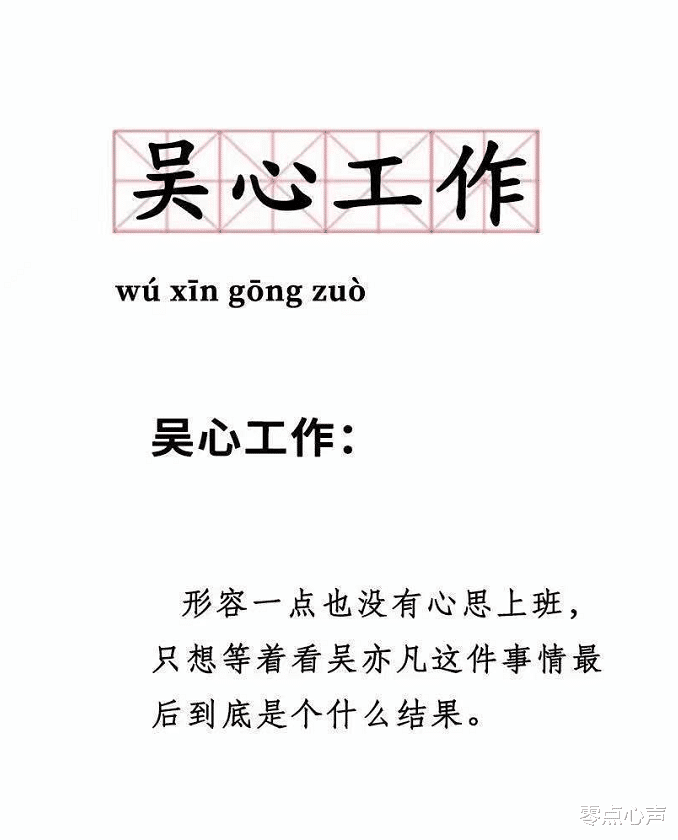 吴心工作

wú xīn gōng zuò

吴心工作：

形容一点也没有心思上班，只想等着看吴亦凡这件事情最后到底是个什么结果。

零点心声